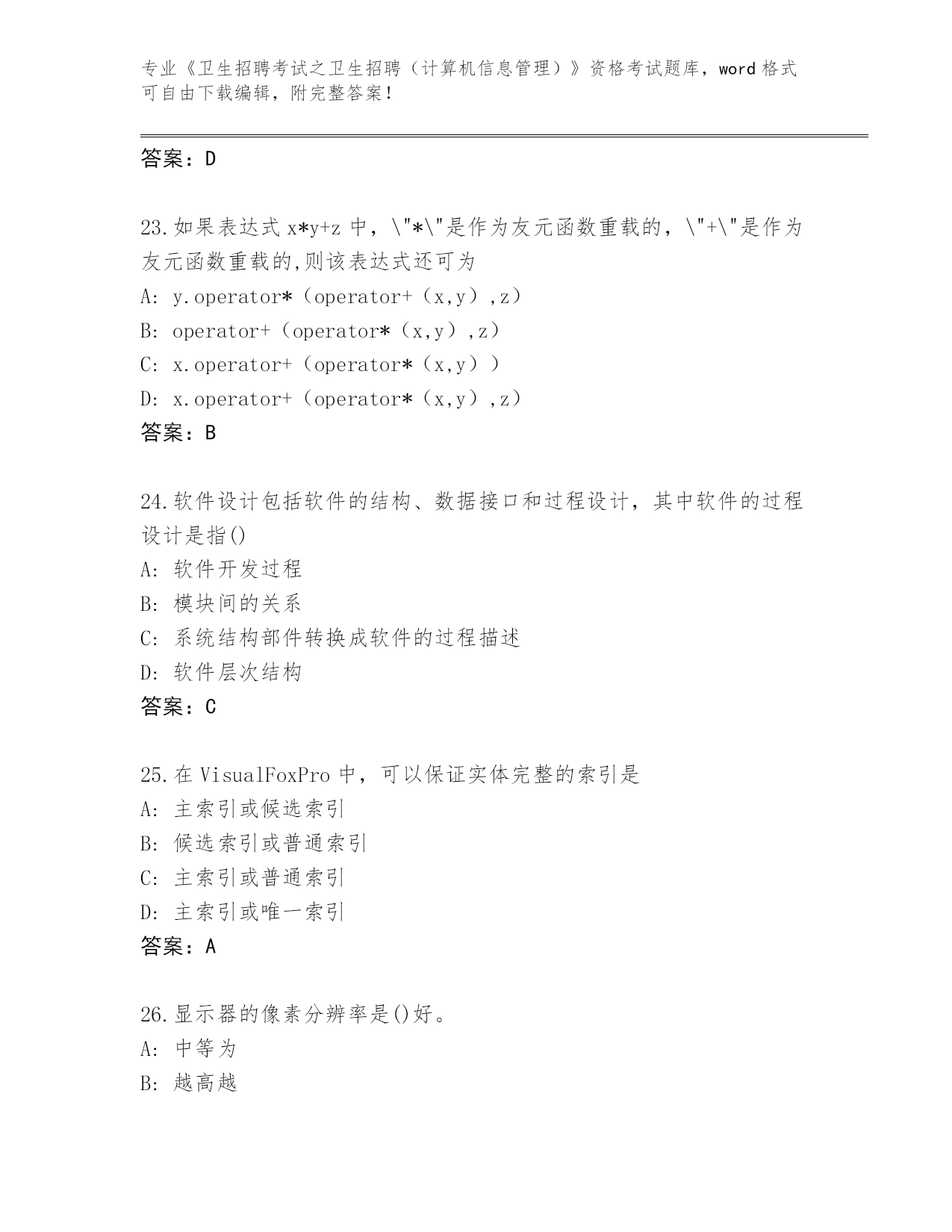 专业《卫生招聘考试之卫生招聘（计算机信息管理）》资格考试题库，word 格式可自由下载编辑，附完整答案！

答案：D

23.如果表达式 x*y+z 中，\"*\"是作为友元函数重载的，\"+\"是作为友元函数重载的,则该表达式还可为
A: y.operator*（operator+（x,y）,z）
B: operator+（operator*（x,y）,z）
C: x.operator+（operator*（x,y））
D: x.operator+（operator*（x,y）,z）
答案：B

24.软件设计包括软件的结构、数据接口和过程设计，其中软件的过程设计是指()
A: 软件开发过程
B: 模块间的关系
C: 系统结构部件转换成软件的过程描述
D: 软件层次结构
答案：C

25.在 VisualFoxPro 中，可以保证实体完整的索引是
A: 主索引或候选索引
B: 候选索引或普通索引
C: 主索引或普通索引
D: 主索引或唯一索引
答案：A

26.显示器的像素分辨率是()好。
A: 中等为
B: 越高越